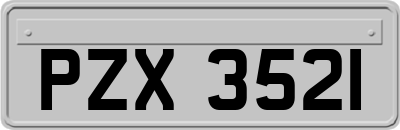 PZX 3521